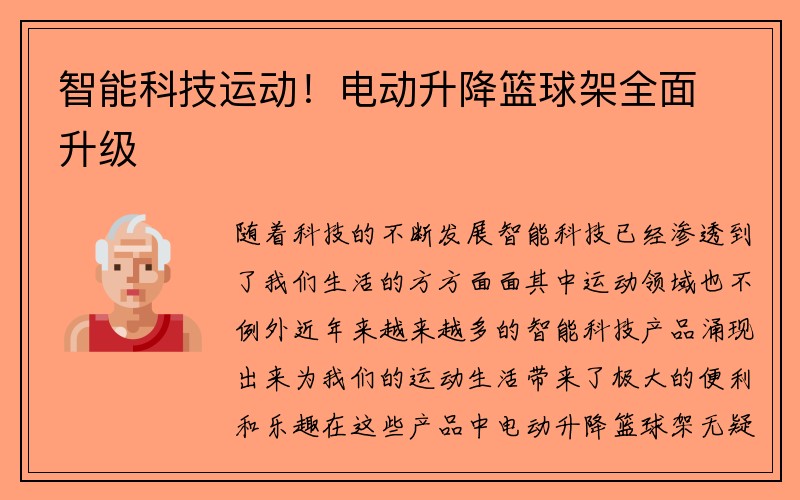 智能科技运动！电动升降篮球架全面升级

随着科技的不断发展智能科技已经渗透到了我们生活的方方面面其中运动领域也不例外近年来越来越多的智能科技产品涌现出来为我们的运动生活带来了极大的便利和乐趣在这些产品中电动升降篮球架无疑